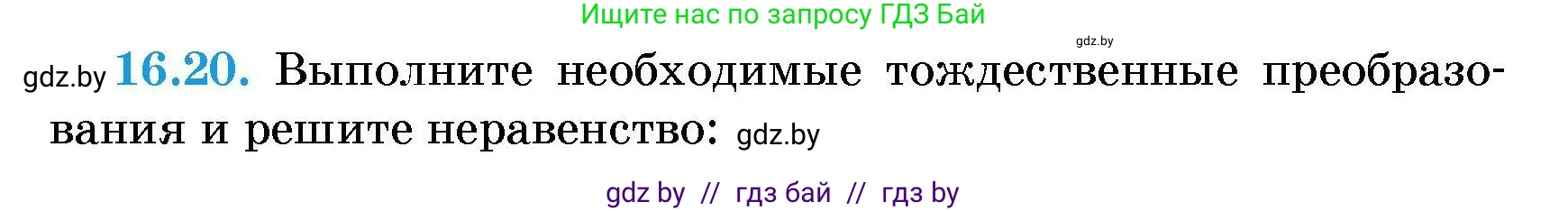 Ищите нас по запросу ГДЗ Бай

gdz.by

gdz.by 16.20. Выполните необходимые тождественные преобразования и решите неравенство: gdz.by

gdz by // гдз бай // гдз by